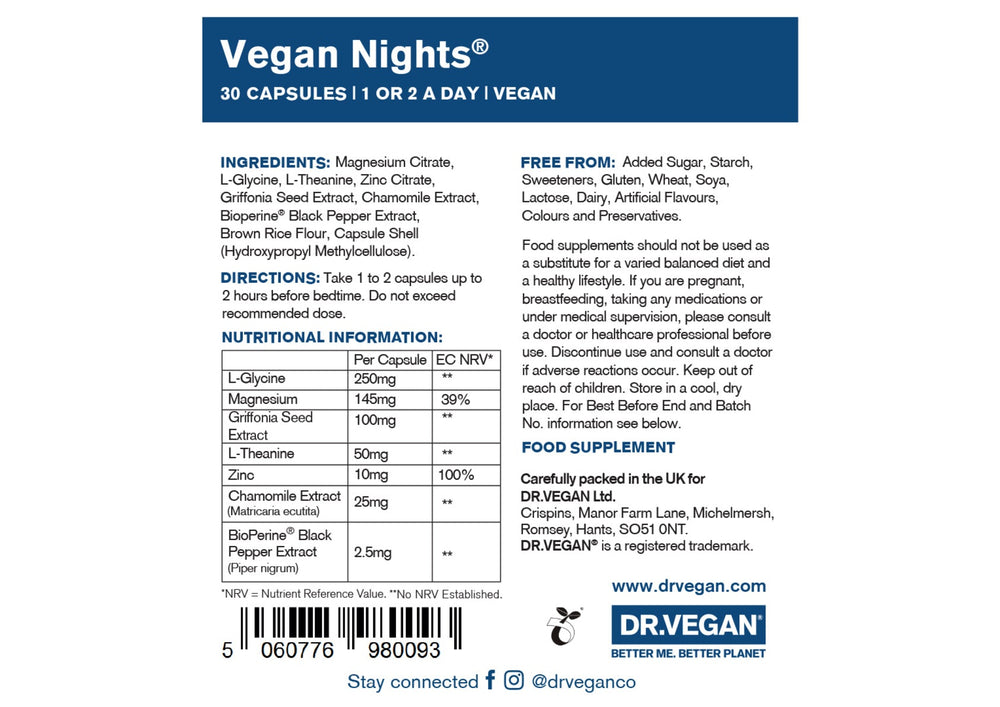 Vegan Nights®

30 CAPSULES | 1 OR 2 A DAY | VEGAN

INGREDIENTS: Magnesium Citrate, L-Glycine, L-Theanine, Zinc Citrate, Griffonia Seed Extract, Chamomile Extract, Bioperine® Black Pepper Extract, Brown Rice Flour, Capsule Shell (Hydroxypropyl Methylcellulose).

DIRECTIONS: Take 1 to 2 capsules up to 2 hours before bedtime. Do not exceed recommended dose.

NUTRITIONAL INFORMATION:

|  | Per Capsule | EC NRV* |
|---|---|---|
| L-Glycine | 250mg | ** |
| Magnesium | 145mg | 39% |
| Griffonia Seed Extract | 100mg | ** |
| L-Theanine | 50mg | ** |
| Zinc | 10mg | 100% |
| Chamomile Extract (Matricaria ecutita) | 25mg | ** |
| BioPerine® Black Pepper Extract (Piper nigrum) | 2.5mg | ** |

*NRV = Nutrient Reference Value. **No NRV Established.

5 060776 980093

FREE FROM: Added Sugar, Starch, Sweeteners, Gluten, Wheat, Soya, Lactose, Dairy, Artificial Flavours, Colours and Preservatives.

Food supplements should not be used as a substitute for a varied balanced diet and a healthy lifestyle. If you are pregnant, breastfeeding, taking any medications or under medical supervision, please consult a doctor or healthcare professional before use. Discontinue use and consult a doctor if adverse reactions occur. Keep out of reach of children. Store in a cool, dry place. For Best Before End and Batch No. information see below.

FOOD SUPPLEMENT

Carefully packed in the UK for DR.VEGAN Ltd.
Crispins, Manor Farm Lane, Michelmersh, Romsey, Hants, SO51 0NT.
DR.VEGAN® is a registered trademark.

www.drvegan.com

DR.VEGAN®
BETTER ME. BETTER PLANET

Stay connected @drveganco